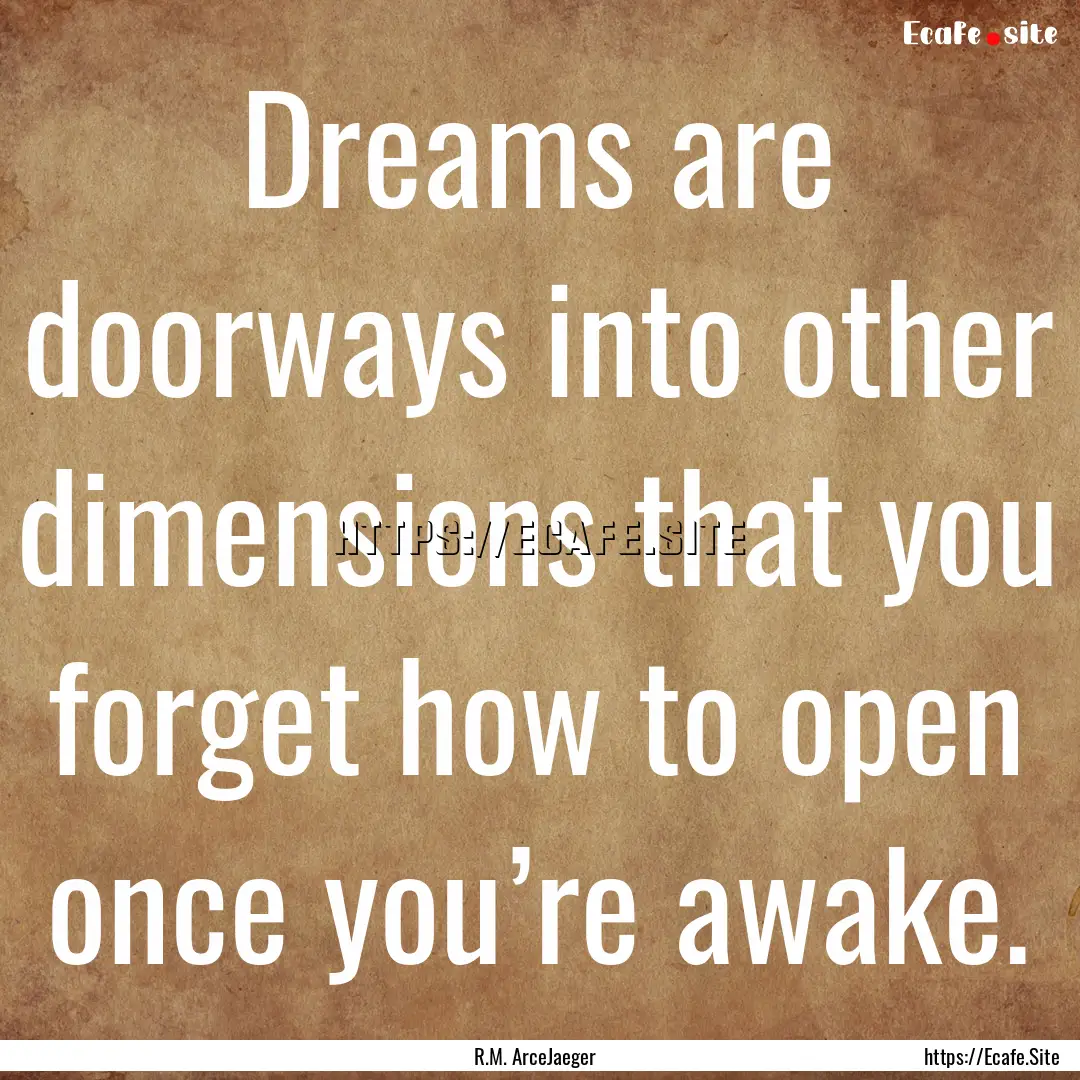 Ecafe.site

Dreams are doorways into other dimensions that you forget how to open once you’re awake.

HTTPS://ECAFE.SITE

R.M. ArceJaeger

https://Ecafe.Site